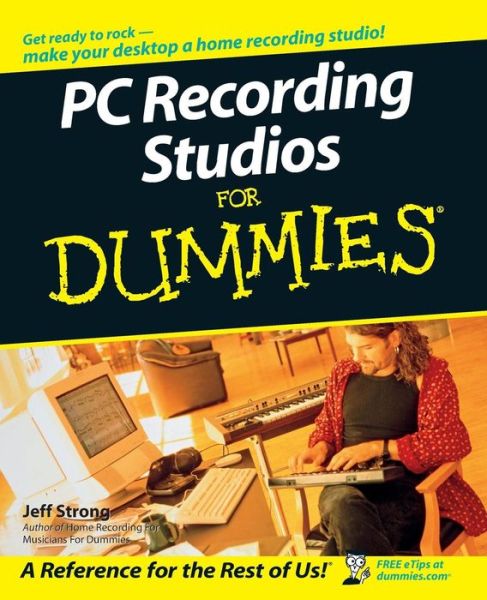 Get ready to rock — make your desktop a home recording studio!

PC Recording Studios FOR DUMMIES®

Jeff Strong
Author of Home Recording For Musicians For Dummies

A Reference for the Rest of Us!®

FREE eTips at dummies.com®